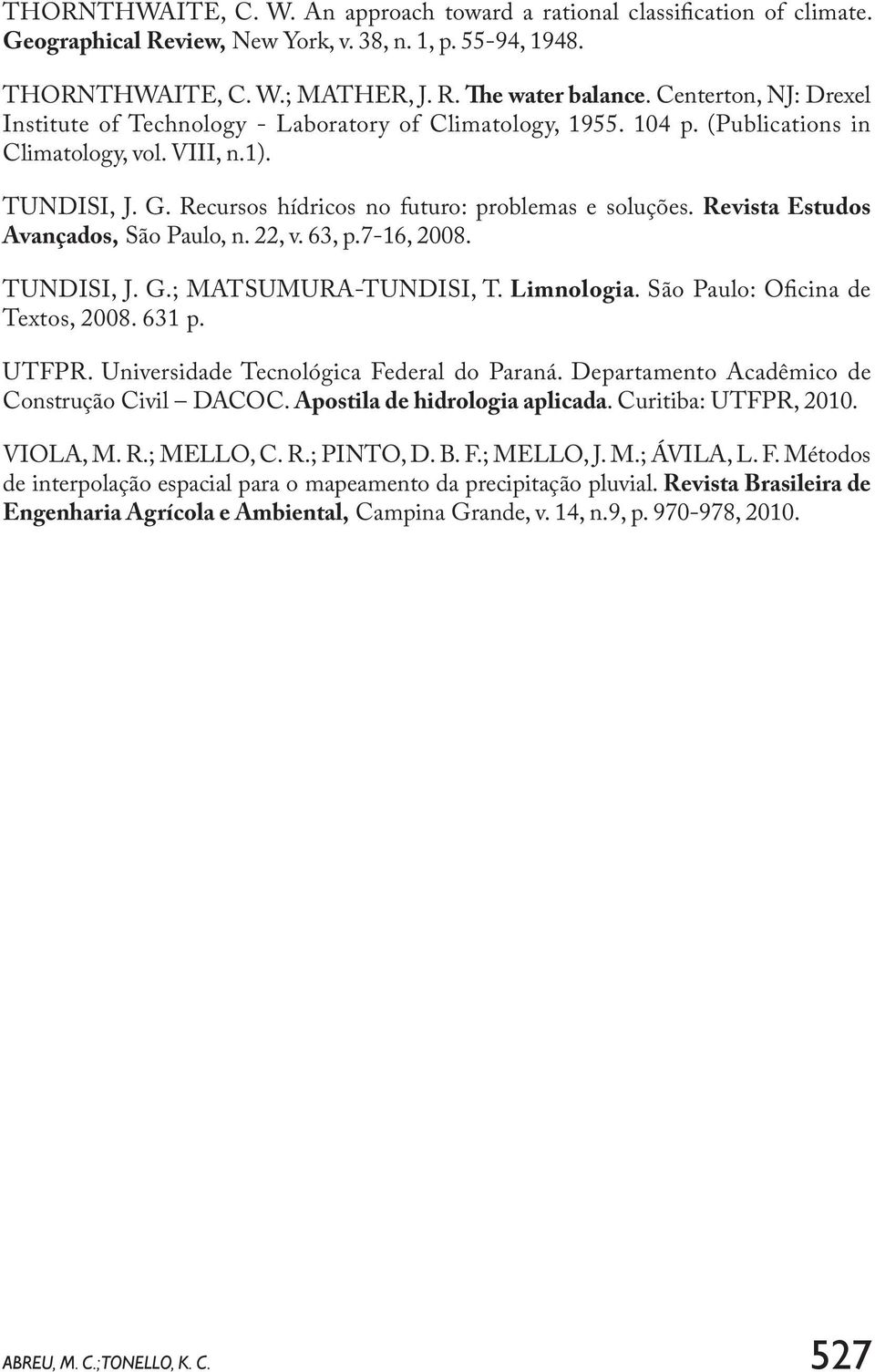 THORNTHWAITE, C. W. An approach toward a rational classification of climate. Geographical Review, New York, v. 38, n. 1, p. 55-94, 1948.

THORNTHWAITE, C. W.; MATHER, J. R. The water balance. Centerton, NJ: Drexel Institute of Technology - Laboratory of Climatology, 1955. 104 p. (Publications in Climatology, vol. VIII, n.1).

TUNDISI, J. G. Recursos hídricos no futuro: problemas e soluções. Revista Estudos Avançados, São Paulo, n. 22, v. 63, p.7-16, 2008.

TUNDISI, J. G.; MATSUMURA-TUNDISI, T. Limnologia. São Paulo: Oficina de Textos, 2008. 631 p.

UTFPR. Universidade Tecnológica Federal do Paraná. Departamento Acadêmico de Construção Civil – DACOC. Apostila de hidrologia aplicada. Curitiba: UTFPR, 2010.

VIOLA, M. R.; MELLO, C. R.; PINTO, D. B. F.; MELLO, J. M.; ÁVILA, L. F. Métodos de interpolação espacial para o mapeamento da precipitação pluvial. Revista Brasileira de Engenharia Agrícola e Ambiental, Campina Grande, v. 14, n.9, p. 970-978, 2010.

ABREU, M. C.; TONELLO, K. C.

527